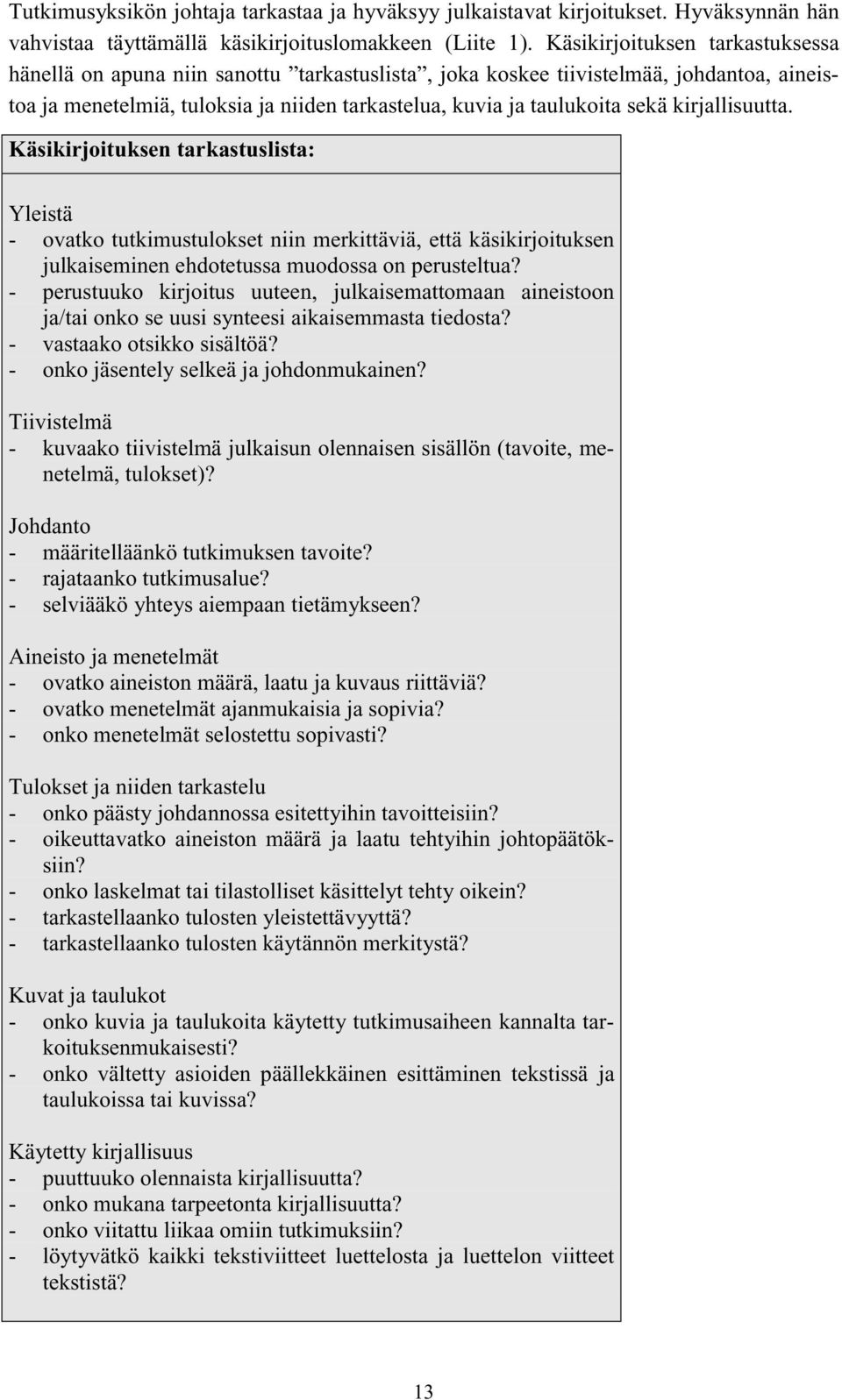 Tutkimusyksikön johtaja tarkastaa ja hyväksyy julkaistavat kirjoitukset. Hyväksynnän hän vahvistaa täyttämällä käsikirjoituslomakkeen (Liite 1). Käsikirjoituksen tarkastuksessa hänellä on apuna niin sanottu ”tarkastuslista”, joka koskee tiivistelmää, johdantoa, aineistoa ja menetelmiä, tuloksia ja niiden tarkastelua, kuvia ja taulukoita sekä kirjallisuutta.

Käsikirjoituksen tarkastuslista:

Yleistä
- ovatko tutkimustulokset niin merkittäviä, että käsikirjoituksen julkaiseminen ehdotetussa muodossa on perusteltua?
- perustuuko kirjoitus uuteen, julkaisemattomaan aineistoon ja/tai onko se uusi synteesi aikaisemmasta tiedosta?
- vastaako otsikko sisältöä?
- onko jäsentely selkeä ja johdonmukainen?

Tiivistelmä
- kuvaako tiivistelmä julkaisun olennaisen sisällön (tavoite, menetelmä, tulokset)?

Johdanto
- määritelläänkö tutkimuksen tavoite?
- rajataanko tutkimusalue?
- selviääkö yhteys aiempaan tietämykseen?

Aineisto ja menetelmät
- ovatko aineiston määrä, laatu ja kuvaus riittäviä?
- ovatko menetelmät ajanmukaisia ja sopivia?
- onko menetelmät selostettu sopivasti?

Tulokset ja niiden tarkastelu
- onko päästy johdannossa esitettyihin tavoitteisiin?
- oikeuttavatko aineiston määrä ja laatu tehtyihin johtopäätöksiin?
- onko laskelmat tai tilastolliset käsittelyt tehty oikein?
- tarkastellaanko tulosten yleistettävyyttä?
- tarkastellaanko tulosten käytännön merkitystä?

Kuvat ja taulukot
- onko kuvia ja taulukoita käytetty tutkimusaiheen kannalta tarkoituksenmukaisesti?
- onko vältetty asioiden päällekkäinen esittäminen tekstissä ja taulukoissa tai kuvissa?

Käytetty kirjallisuus
- puuttuuko olennaista kirjallisuutta?
- onko mukana tarpeetonta kirjallisuutta?
- onko viitattu liikaa omiin tutkimuksiin?
- löytyvätkö kaikki tekstiviitteet luettelosta ja luettelon viitteet tekstistä?

13